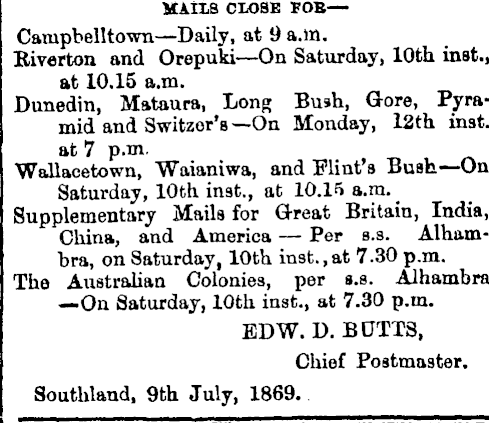 MAILS CLOSE FOR—

Campbelltown—Daily, at 9 a.m.

Riverton and Orepuki—On Saturday, 10th inst., at 10.15 a.m.

Dunedin, Mataura, Long Bush, Gore, Pyramid and Switzer's—On Monday, 12th inst. at 7 p.m.

Wallacetown, Waianiwa, and Flint's Bush—On Saturday, 10th inst., at 10.15 a.m.

Supplementary Mails for Great Britain, India, China, and America — Per s.s. Alhambra, on Saturday, 10th inst., at 7.30 p.m.

The Australian Colonies, per s.s. Alhambra —On Saturday, 10th inst., at 7.30 p.m.

EDW. D. BUTTS,

Chief Postmaster.

Southland, 9th July, 1869.